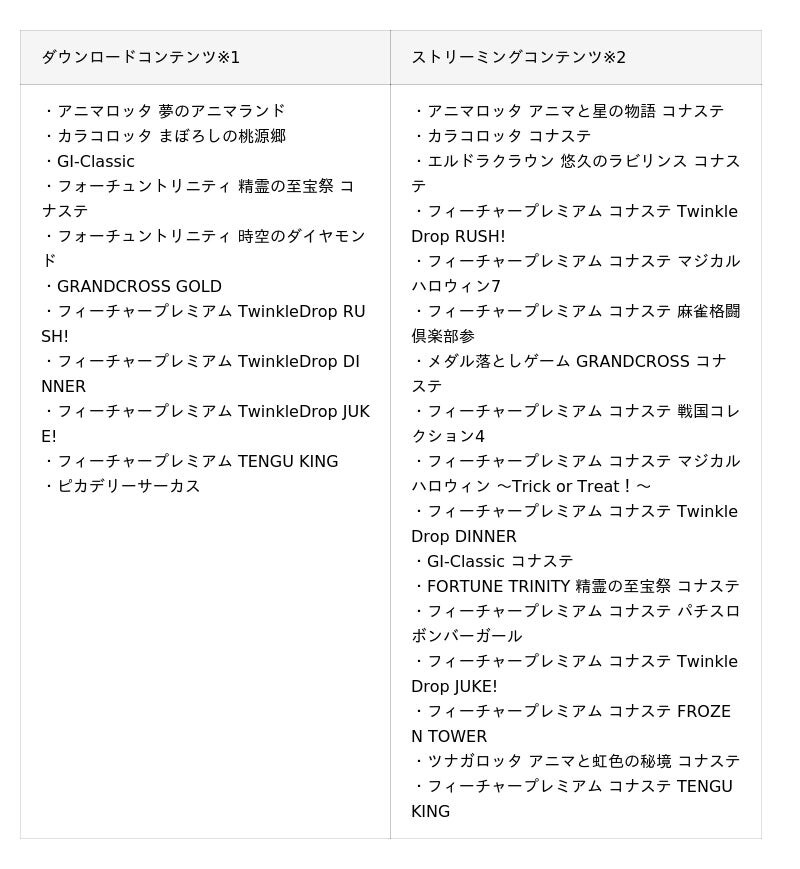 | ダウンロードコンテンツ※1 | ストリーミングコンテンツ※2 |
|---|---|
| ・アニマロッタ 夢のアニマランド<br>・カラコロッタ まぼろしの桃源郷<br>・GI-Classic<br>・フォーチュントリニティ 精霊の至宝祭 コナステ<br>・フォーチュントリニティ 時空のダイヤモンド<br>・GRANDCROSS GOLD<br>・フィーチャープレミアム TwinkleDrop RUSH!<br>・フィーチャープレミアム TwinkleDrop DINNER<br>・フィーチャープレミアム TwinkleDrop JUKE!<br>・フィーチャープレミアム TENGU KING<br>・ピカデリーサーカス | ・アニマロッタ アニマと星の物語 コナステ<br>・カラコロッタ コナステ<br>・エルドラクラウン 悠久のラビリンス コナステ<br>・フィーチャープレミアム コナステ Twinkle Drop RUSH!<br>・フィーチャープレミアム コナステ マジカルハロウィン7<br>・フィーチャープレミアム コナステ 麻雀格闘倶楽部参<br>・メダル落としゲーム GRANDCROSS コナステ<br>・フィーチャープレミアム コナステ 戦国コレクション4<br>・フィーチャープレミアム コナステ マジカルハロウィン ～Trick or Treat！～<br>・フィーチャープレミアム コナステ Twinkle Drop DINNER<br>・GI-Classic コナステ<br>・FORTUNE TRINITY 精霊の至宝祭 コナステ<br>・フィーチャープレミアム コナステ パチスロボンバーガール<br>・フィーチャープレミアム コナステ Twinkle Drop JUKE!<br>・フィーチャープレミアム コナステ FROZEN TOWER<br>・ツナガロッタ アニマと虹色の秘境 コナステ<br>・フィーチャープレミアム コナステ TENGU KING |